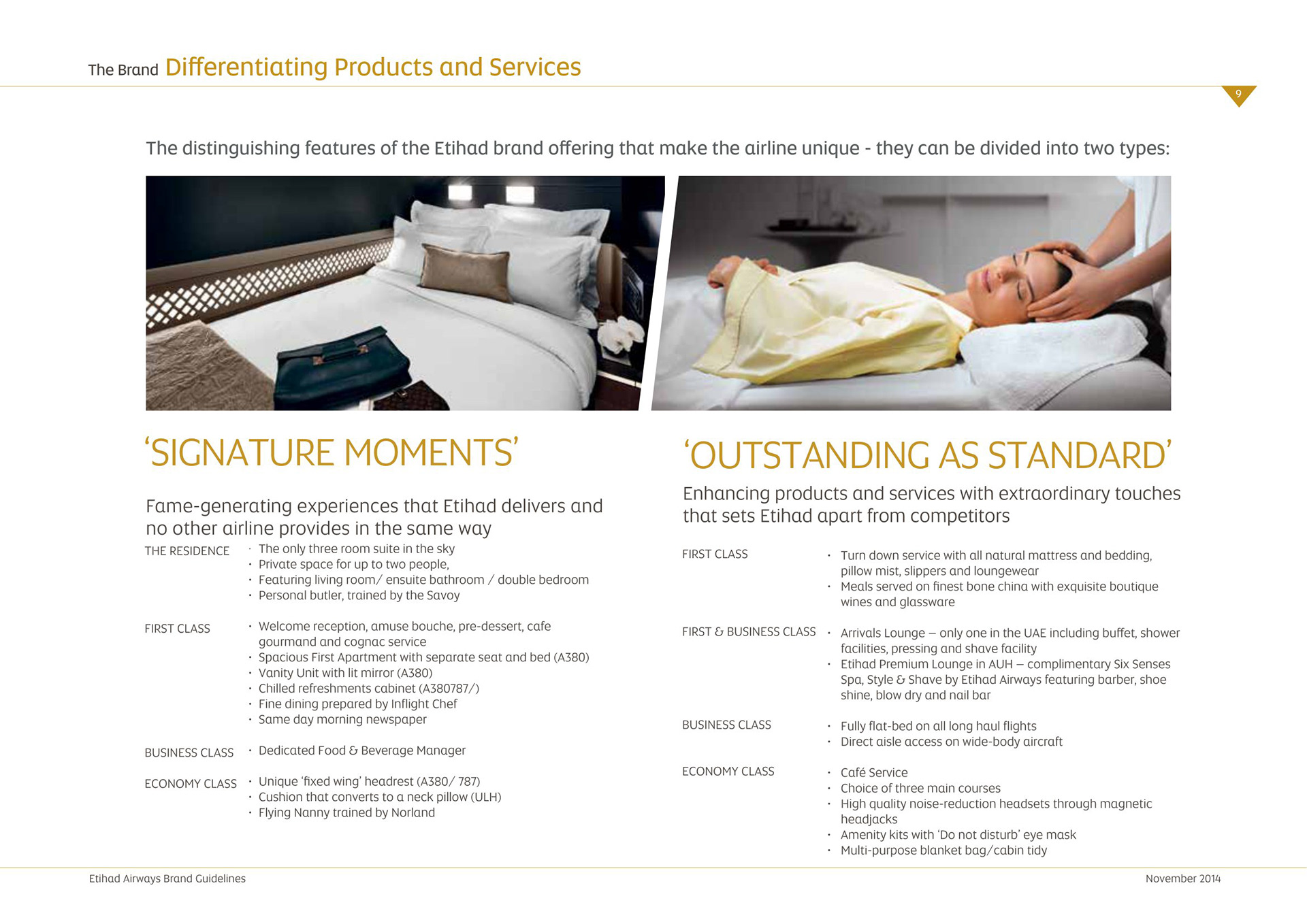 The Brand Differentiating Products and Services

9

The distinguishing features of the Etihad brand offering that make the airline unique - they can be divided into two types:

‘SIGNATURE MOMENTS’

Fame-generating experiences that Etihad delivers and no other airline provides in the same way

THE RESIDENCE
· The only three room suite in the sky
· Private space for up to two people,
· Featuring living room/ ensuite bathroom / double bedroom
· Personal butler, trained by the Savoy

FIRST CLASS
· Welcome reception, amuse bouche, pre-dessert, cafe gourmand and cognac service
· Spacious First Apartment with separate seat and bed (A380)
· Vanity Unit with lit mirror (A380)
· Chilled refreshments cabinet (A380787/)
· Fine dining prepared by Inflight Chef
· Same day morning newspaper

BUSINESS CLASS
· Dedicated Food & Beverage Manager

ECONOMY CLASS
· Unique ‘fixed wing’ headrest (A380/ 787)
· Cushion that converts to a neck pillow (ULH)
· Flying Nanny trained by Norland

‘OUTSTANDING AS STANDARD’

Enhancing products and services with extraordinary touches that sets Etihad apart from competitors

FIRST CLASS
· Turn down service with all natural mattress and bedding, pillow mist, slippers and loungewear
· Meals served on finest bone china with exquisite boutique wines and glassware

FIRST & BUSINESS CLASS
· Arrivals Lounge – only one in the UAE including buffet, shower facilities, pressing and shave facility
· Etihad Premium Lounge in AUH – complimentary Six Senses Spa, Style & Shave by Etihad Airways featuring barber, shoe shine, blow dry and nail bar

BUSINESS CLASS
· Fully flat-bed on all long haul flights
· Direct aisle access on wide-body aircraft

ECONOMY CLASS
· Café Service
· Choice of three main courses
· High quality noise-reduction headsets through magnetic headjacks
· Amenity kits with ‘Do not disturb’ eye mask
· Multi-purpose blanket bag/cabin tidy

Etihad Airways Brand Guidelines

November 2014